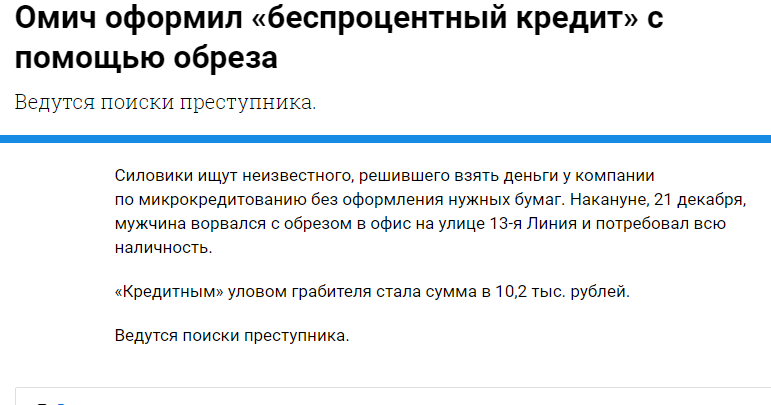 Омич оформил «беспроцентный кредит» с помощью обреза

Ведутся поиски преступника.

Силовики ищут неизвестного, решившего взять деньги у компании по микрокредитованию без оформления нужных бумаг. Накануне, 21 декабря, мужчина ворвался с обрезом в офис на улице 13-я Линия и потребовал всю наличность.

«Кредитным» уловом грабителя стала сумма в 10,2 тыс. рублей.

Ведутся поиски преступника.